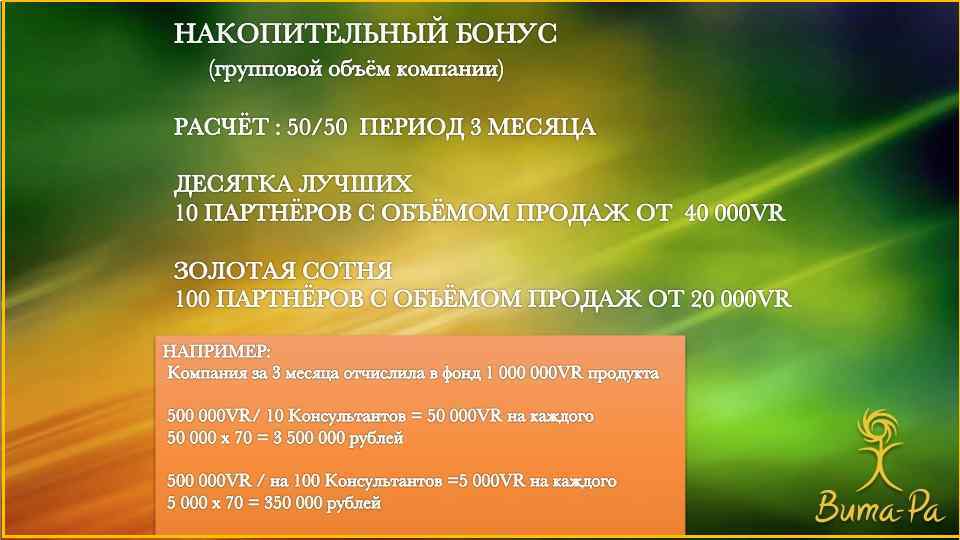 НАКОПИТЕЛЬНЫЙ БОНУС
(групповой объём компании)

РАСЧЁТ : 50/50 ПЕРИОД 3 МЕСЯЦА

ДЕСЯТКА ЛУЧШИХ
10 ПАРТНЁРОВ С ОБЪЁМОМ ПРОДАЖ ОТ 40 000VR

ЗОЛОТАЯ СОТНЯ
100 ПАРТНЁРОВ С ОБЪЁМОМ ПРОДАЖ ОТ 20 000VR

НАПРИМЕР:
Компания за 3 месяца отчислила в фонд 1 000 000VR продукта

500 000VR/ 10 Консультантов = 50 000VR на каждого
50 000 х 70 = 3 500 000 рублей

500 000VR / на 100 Консультантов =5 000VR на каждого
5 000 х 70 = 350 000 рублей

Вита-Ра